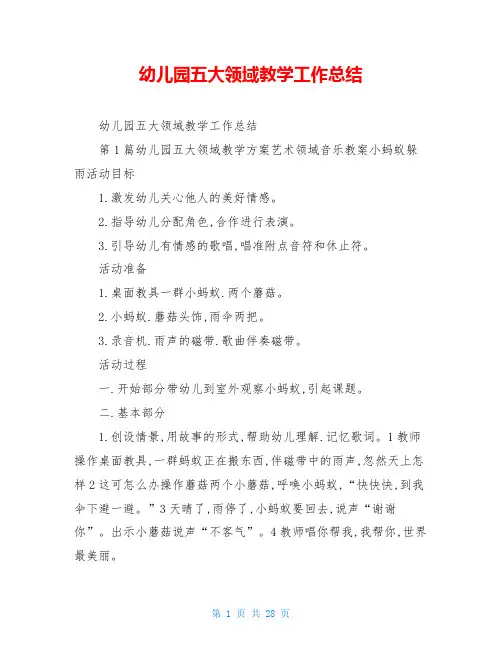 幼儿园五大领域教学工作总结

幼儿园五大领域教学工作总结

第1篇幼儿园五大领域教学方案艺术领域音乐教案小蚂蚁躲雨活动目标

1.激发幼儿关心他人的美好情感。

2.指导幼儿分配角色,合作进行表演。

3.引导幼儿有情感的歌唱,唱准附点音符和休止符。

活动准备

1.桌面教具一群小蚂蚁.两个蘑菇。

2.小蚂蚁.蘑菇头饰,雨伞两把。

3.录音机.雨声的磁带.歌曲伴奏磁带。

活动过程

一.开始部分带幼儿到室外观察小蚂蚁,引起课题。

二.基本部分

1.创设情景,用故事的形式,帮助幼儿理解.记忆歌词。1教师操作桌面教具,一群蚂蚁正在搬东西,伴磁带中的雨声,忽然天上怎样2这可怎么办操作蘑菇两个小蘑菇,呼唤小蚂蚁,“快快快,到我伞下避一避。”3天晴了,雨停了,小蚂蚁要回去,说声“谢谢你”。出示小蘑菇说声“不客气”。4教师唱你帮我,我帮你,世界最美丽。

第 1 页 共 28 页